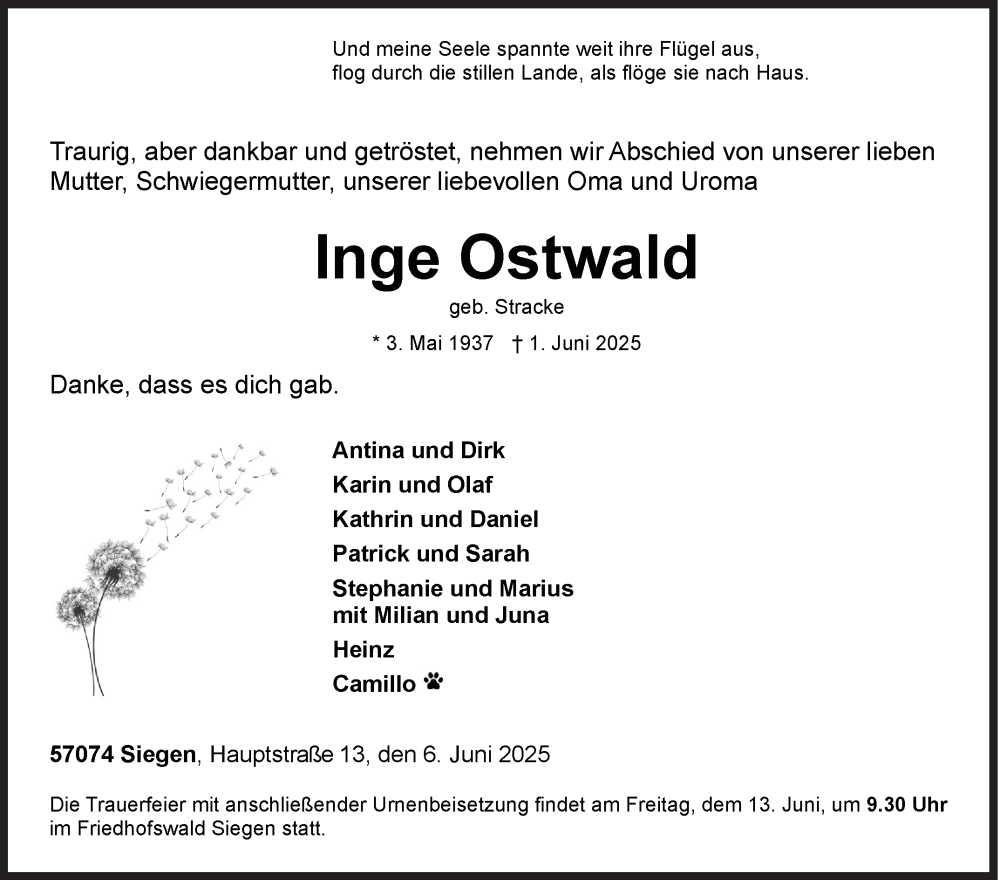 Und meine Seele spannte weit ihre Flügel aus,
flog durch die stillen Lande, als flöge sie nach Haus.

Traurig, aber dankbar und getröstet, nehmen wir Abschied von unserer lieben Mutter, Schwiegermutter, unserer liebevollen Oma und Uroma

Inge Ostwald

geb. Stracke

* 3. Mai 1937 † 1. Juni 2025

Danke, dass es dich gab.

Antina und Dirk
Karin und Olaf
Kathrin und Daniel
Patrick und Sarah
Stephanie und Marius
mit Milian und Juna
Heinz
Camillo

57074 Siegen, Hauptstraße 13, den 6. Juni 2025

Die Trauerfeier mit anschließender Urnenbeisetzung findet am Freitag, dem 13. Juni, um 9.30 Uhr im Friedhofswald Siegen statt.